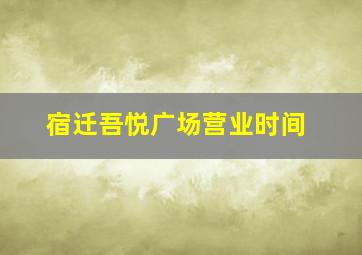 宿迁吾悦广场营业时间